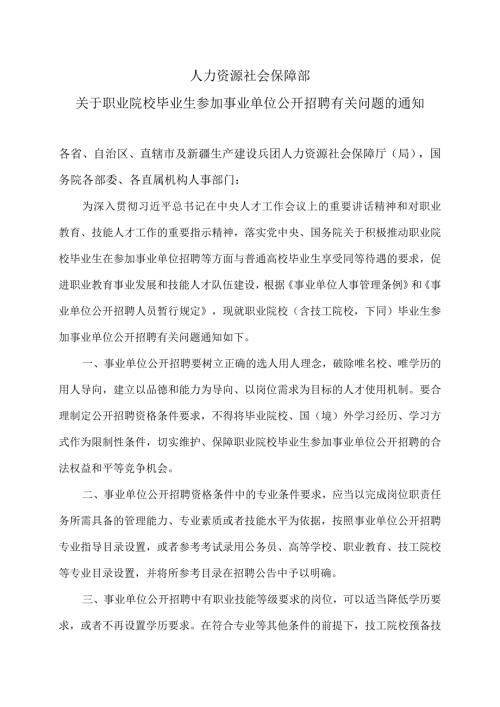 人力资源社会保障部
关于职业院校毕业生参加事业单位公开招聘有关问题的通知

各省、自治区、直辖市及新疆生产建设兵团人力资源社会保障厅（局），国务院各部委、各直属机构人事部门：

为深入贯彻习近平总书记在中央人才工作会议上的重要讲话精神和对职业教育、技能人才工作的重要指示精神，落实党中央、国务院关于积极推动职业院校毕业生在参加事业单位招聘等方面与普通高校毕业生享受同等待遇的要求，促进职业教育事业发展和技能人才队伍建设，根据《事业单位人事管理条例》和《事业单位公开招聘人员暂行规定》，现就职业院校（含技工院校，下同）毕业生参加事业单位公开招聘有关问题通知如下。

一、事业单位公开招聘要树立正确的选人用人理念，破除唯名校、唯学历的用人导向，建立以品德和能力为导向、以岗位需求为目标的人才使用机制。要合理制定公开招聘资格条件要求，不得将毕业院校、国（境）外学习经历、学习方式作为限制性条件，切实维护、保障职业院校毕业生参加事业单位公开招聘的合法权益和平等竞争机会。

二、事业单位公开招聘资格条件中的专业条件要求，应当以完成岗位职责任务所需具备的管理能力、专业素质或者技能水平为依据，按照事业单位公开招聘专业指导目录设置，或者参考考试录用公务员、高等学校、职业教育、技工院校等专业目录设置，并将所参考目录在招聘公告中予以明确。

三、事业单位公开招聘中有职业技能等级要求的岗位，可以适当降低学历要求，或者不再设置学历要求。在符合专业等其他条件的前提下，技工院校预备技